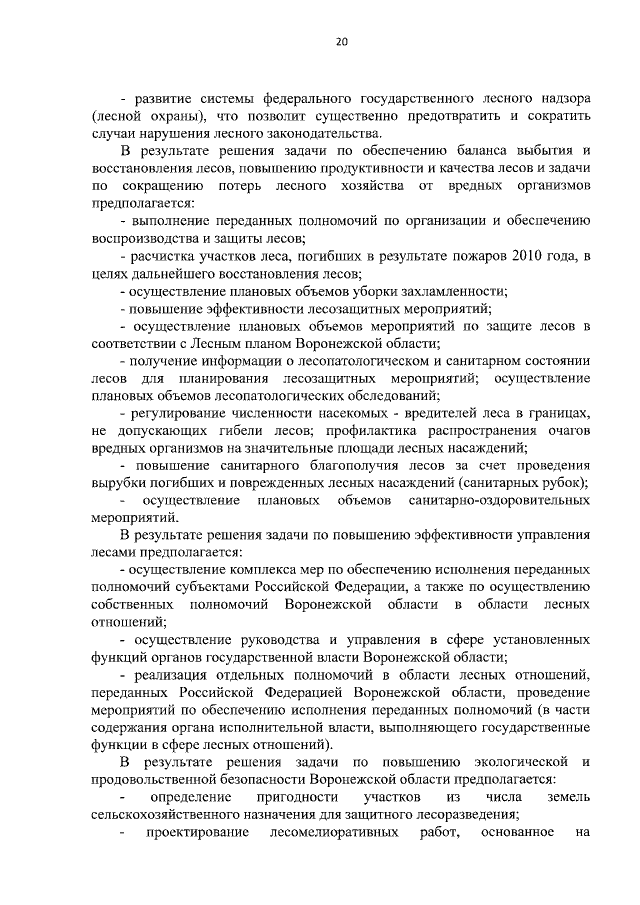 20

- развитие системы федерального государственного лесного надзора (лесной охраны), что позволит существенно предотвратить и сократить случаи нарушения лесного законодательства.

В результате решения задачи по обеспечению баланса выбытия и восстановления лесов, повышению продуктивности и качества лесов и задачи по сокращению потерь лесного хозяйства от вредных организмов предполагается:

- выполнение переданных полномочий по организации и обеспечению воспроизводства и защиты лесов;

- расчистка участков леса, погибших в результате пожаров 2010 года, в целях дальнейшего восстановления лесов;

- осуществление плановых объемов уборки захламленности;

- повышение эффективности лесозащитных мероприятий;

- осуществление плановых объемов мероприятий по защите лесов в соответствии с Лесным планом Воронежской области;

- получение информации о лесопатологическом и санитарном состоянии лесов для планирования лесозащитных мероприятий; осуществление плановых объемов лесопатологических обследований;

- регулирование численности насекомых - вредителей леса в границах, не допускающих гибели лесов; профилактика распространения очагов вредных организмов на значительные площади лесных насаждений;

- повышение санитарного благополучия лесов за счет проведения вырубки погибших и поврежденных лесных насаждений (санитарных рубок);

- осуществление плановых объемов санитарно-оздоровительных мероприятий.

В результате решения задачи по повышению эффективности управления лесами предполагается:

- осуществление комплекса мер по обеспечению исполнения переданных полномочий субъектами Российской Федерации, а также по осуществлению собственных полномочий Воронежской области в области лесных отношений;

- осуществление руководства и управления в сфере установленных функций органов государственной власти Воронежской области;

- реализация отдельных полномочий в области лесных отношений, переданных Российской Федерацией Воронежской области, проведение мероприятий по обеспечению исполнения переданных полномочий (в части содержания органа исполнительной власти, выполняющего государственные функции в сфере лесных отношений).

В результате решения задачи по повышению экологической и продовольственной безопасности Воронежской области предполагается:

- определение пригодности участков из числа земель сельскохозяйственного назначения для защитного лесоразведения;

- проектирование лесомелиоративных работ, основанное на